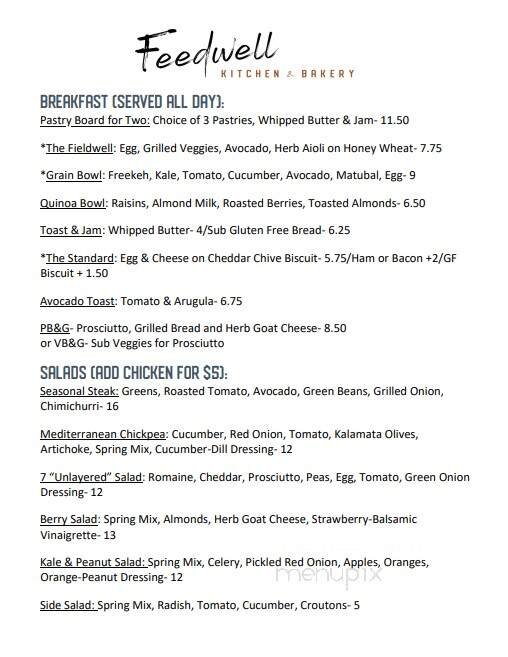 Feedwell
KITCHEN & BAKERY

BREAKFAST (SERVED ALL DAY):
Pastry Board for Two: Choice of 3 Pastries, Whipped Butter & Jam- 11.50

*The Fieldwell: Egg, Grilled Veggies, Avocado, Herb Aioli on Honey Wheat- 7.75

*Grain Bowl: Freekeh, Kale, Tomato, Cucumber, Avocado, Matubal, Egg- 9

Quinoa Bowl: Raisins, Almond Milk, Roasted Berries, Toasted Almonds- 6.50

Toast & Jam: Whipped Butter- 4/Sub Gluten Free Bread- 6.25

*The Standard: Egg & Cheese on Cheddar Chive Biscuit- 5.75/Ham or Bacon +2/GF Biscuit + 1.50

Avocado Toast: Tomato & Arugula- 6.75

PB&G- Prosciutto, Grilled Bread and Herb Goat Cheese- 8.50
or VB&G- Sub Veggies for Prosciutto

SALADS (ADD CHICKEN FOR $5):
Seasonal Steak: Greens, Roasted Tomato, Avocado, Green Beans, Grilled Onion, Chimichurri- 16

Mediterranean Chickpea: Cucumber, Red Onion, Tomato, Kalamata Olives, Artichoke, Spring Mix, Cucumber-Dill Dressing- 12

7 "Unlayered" Salad: Romaine, Cheddar, Prosciutto, Peas, Egg, Tomato, Green Onion Dressing- 12

Berry Salad: Spring Mix, Almonds, Herb Goat Cheese, Strawberry-Balsamic Vinaigrette- 13

Kale & Peanut Salad: Spring Mix, Celery, Pickled Red Onion, Apples, Oranges, Orange-Peanut Dressing- 12

menupix

Side Salad: Spring Mix, Radish, Tomato, Cucumber, Croutons- 5